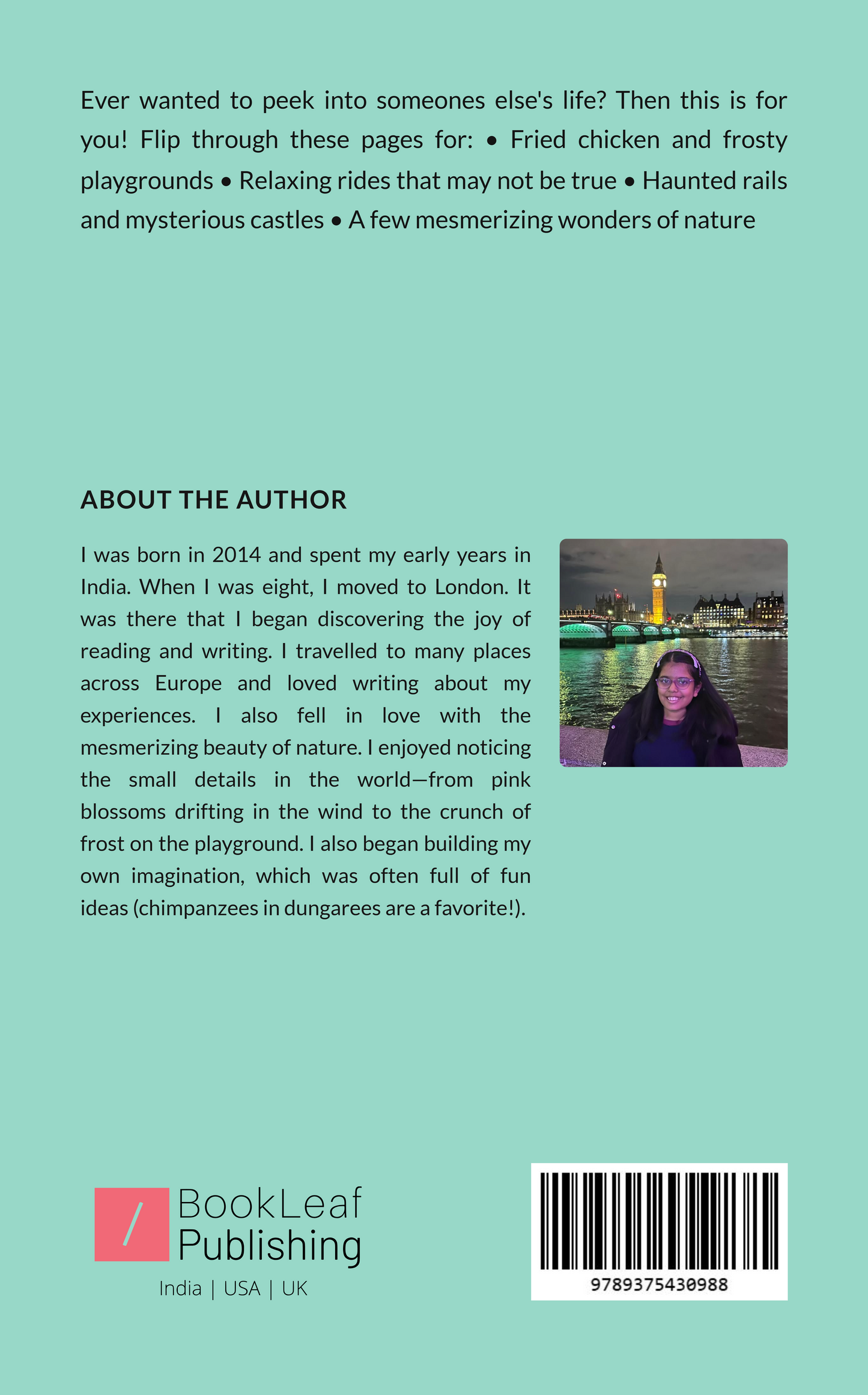 Ever wanted to peek into someones else's life? Then this is for you! Flip through these pages for: • Fried chicken and frosty playgrounds • Relaxing rides that may not be true • Haunted rails and mysterious castles • A few mesmerizing wonders of nature

ABOUT THE AUTHOR

I was born in 2014 and spent my early years in India. When I was eight, I moved to London. It was there that I began discovering the joy of reading and writing. I travelled to many places across Europe and loved writing about my experiences. I also fell in love with the mesmerizing beauty of nature. I enjoyed noticing the small details in the world—from pink blossoms drifting in the wind to the crunch of frost on the playground. I also began building my own imagination, which was often full of fun ideas (chimpanzees in dungarees are a favorite!).

BookLeaf Publishing
India | USA | UK

9789375430988